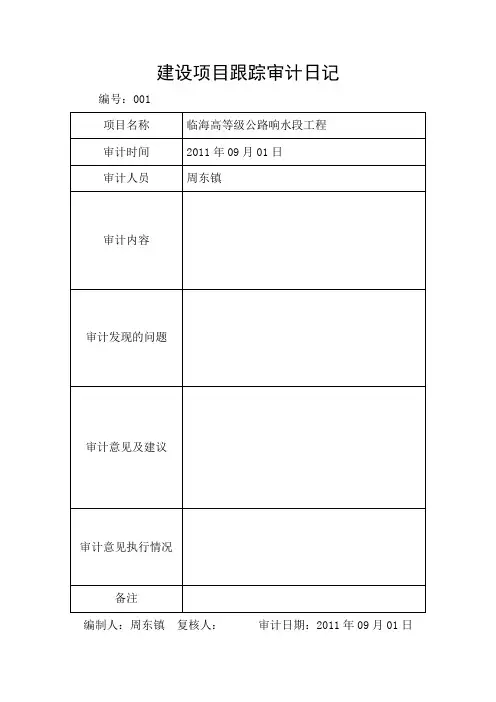 建设项目跟踪审计日记

编号：001

| 项目名称 | 临海高等级公路响水段工程 |
|---|---|
| 审计时间 | 2011 年 09 月 01 日 |
| 审计人员 | 周东镇 |
| 审计内容 | |
| 审计发现的问题 | |
| 审计意见及建议 | |
| 审计意见执行情况 | |
| 备注 | |

编制人：周东镇　复核人：　　审计日期：2011 年 09 月 01 日